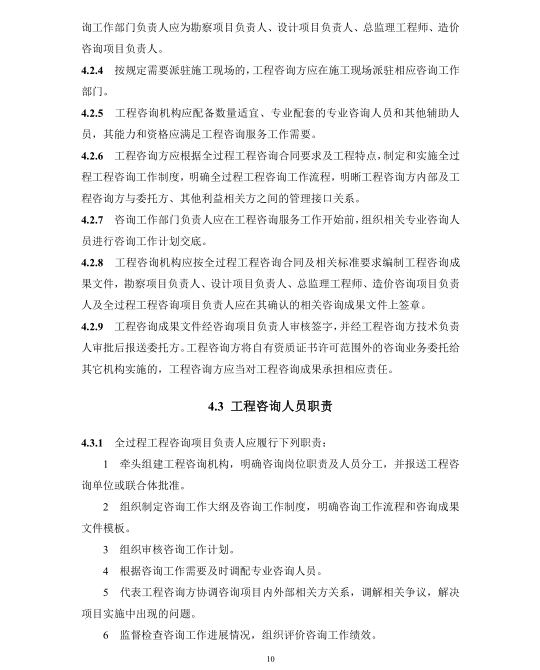 询工作部门负责人应为勘察项目负责人、设计项目负责人、总监理工程师、造价咨询项目负责人。

4.2.4 按规定需要派驻施工现场的，工程咨询方应在施工现场派驻相应咨询工作部门。

4.2.5 工程咨询机构应配备数量适宜、专业配套的专业咨询人员和其他辅助人员，其能力和资格应满足工程咨询服务工作需要。

4.2.6 工程咨询方应根据全过程工程咨询合同要求及工程特点，制定和实施全过程工程咨询工作制度，明确全过程工程咨询工作流程，明晰工程咨询方内部及工程咨询方与委托方、其他利益相关方之间的管理接口关系。

4.2.7 咨询工作部门负责人应在工程咨询服务工作开始前，组织相关专业咨询人员进行咨询工作计划交底。

4.2.8 工程咨询机构应按全过程工程咨询合同及相关标准要求编制工程咨询成果文件，勘察项目负责人、设计项目负责人、总监理工程师、造价咨询项目负责人及全过程工程咨询项目负责人应在其确认的相关咨询成果文件上签章。

4.2.9 工程咨询成果文件经咨询项目负责人审核签字，并经工程咨询方技术负责人审批后报送委托方。工程咨询方将自有资质证书许可范围外的咨询业务委托给其它机构实施的，工程咨询方应当对工程咨询成果承担相应责任。

4.3 工程咨询人员职责

4.3.1 全过程工程咨询项目负责人应履行下列职责：

1 牵头组建工程咨询机构，明确咨询岗位职责及人员分工，并报送工程咨询单位或联合体批准。

2 组织制定咨询工作大纲及咨询工作制度，明确咨询工作流程和咨询成果文件模板。

3 组织审核咨询工作计划。

4 根据咨询工作需要及时调配专业咨询人员。

5 代表工程咨询方协调咨询项目内外部相关方关系，调解相关争议，解决项目实施中出现的问题。

6 监督检查咨询工作进展情况，组织评价咨询工作绩效。

10